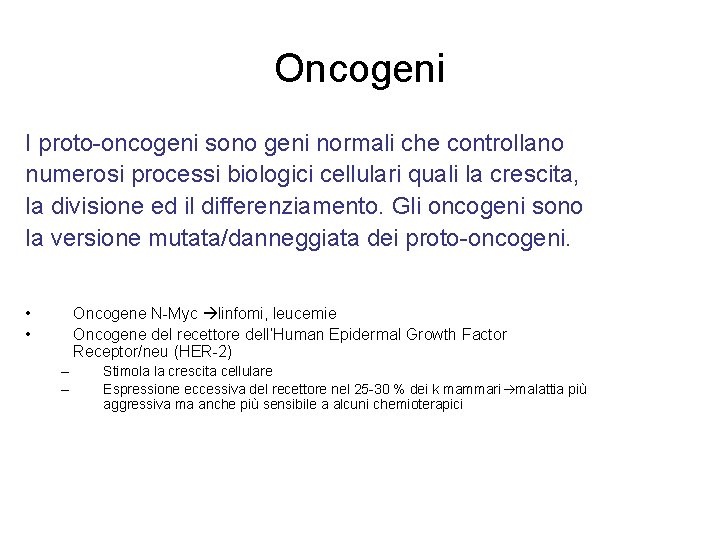 Oncogeni

I proto-oncogeni sono geni normali che controllano numerosi processi biologici cellulari quali la crescita, la divisione ed il differenziamento. Gli oncogeni sono la versione mutata/danneggiata dei proto-oncogeni.

• Oncogene N-Myc →linfomi, leucemie
• Oncogene del recettore dell'Human Epidermal Growth Factor Receptor/neu (HER-2)
 – Stimola la crescita cellulare
 – Espressione eccessiva del recettore nel 25-30 % dei k mammari→malattia più aggressiva ma anche più sensibile a alcuni chemioterapici